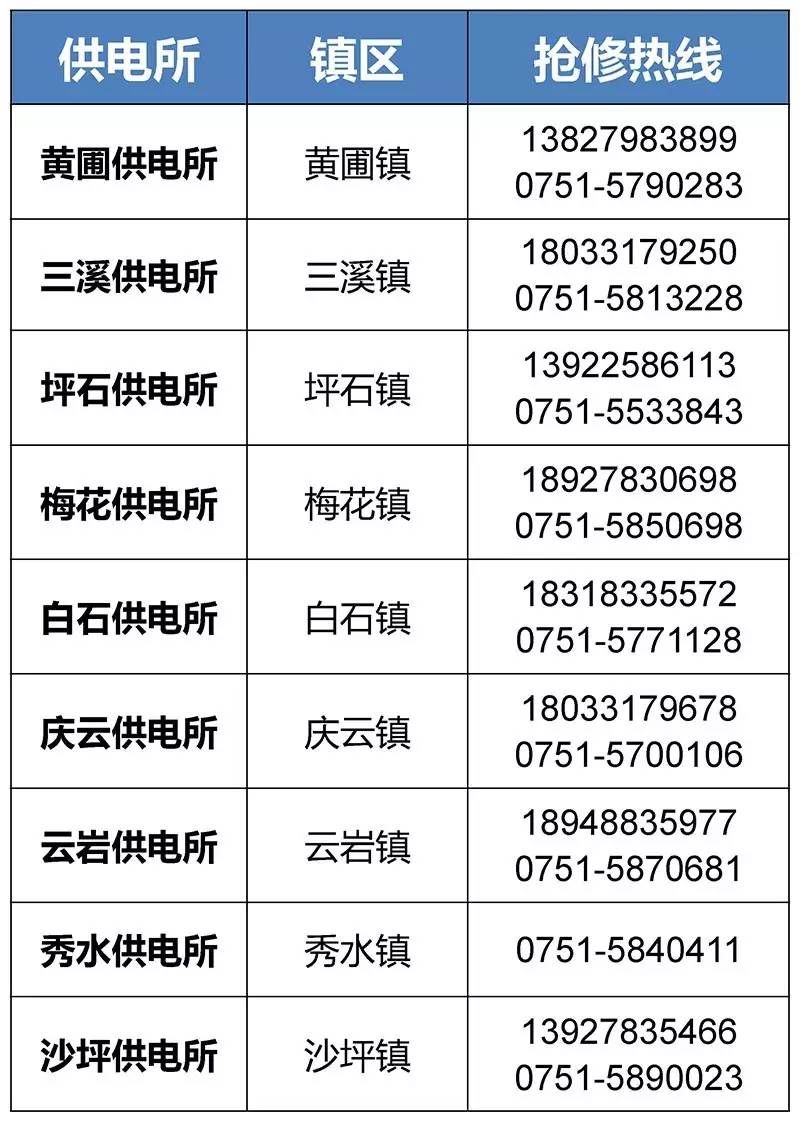 | 供电所 | 镇区 | 抢修热线 |
|---|---|---|
| 黄圃供电所 | 黄圃镇 | 13827983899 0751-5790283 |
| 三溪供电所 | 三溪镇 | 18033179250 0751-5813228 |
| 坪石供电所 | 坪石镇 | 13922586113 0751-5533843 |
| 梅花供电所 | 梅花镇 | 18927830698 0751-5850698 |
| 白石供电所 | 白石镇 | 18318335572 0751-5771128 |
| 庆云供电所 | 庆云镇 | 18033179678 0751-5700106 |
| 云岩供电所 | 云岩镇 | 18948835977 0751-5870681 |
| 秀水供电所 | 秀水镇 | 0751-5840411 |
| 沙坪供电所 | 沙坪镇 | 13927835466 0751-5890023 |